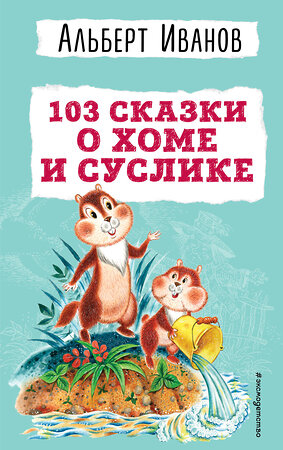 Альберт Иванов

103 СКАЗКИ О ХОМЕ И СУСЛИКЕ

#эксмодетство